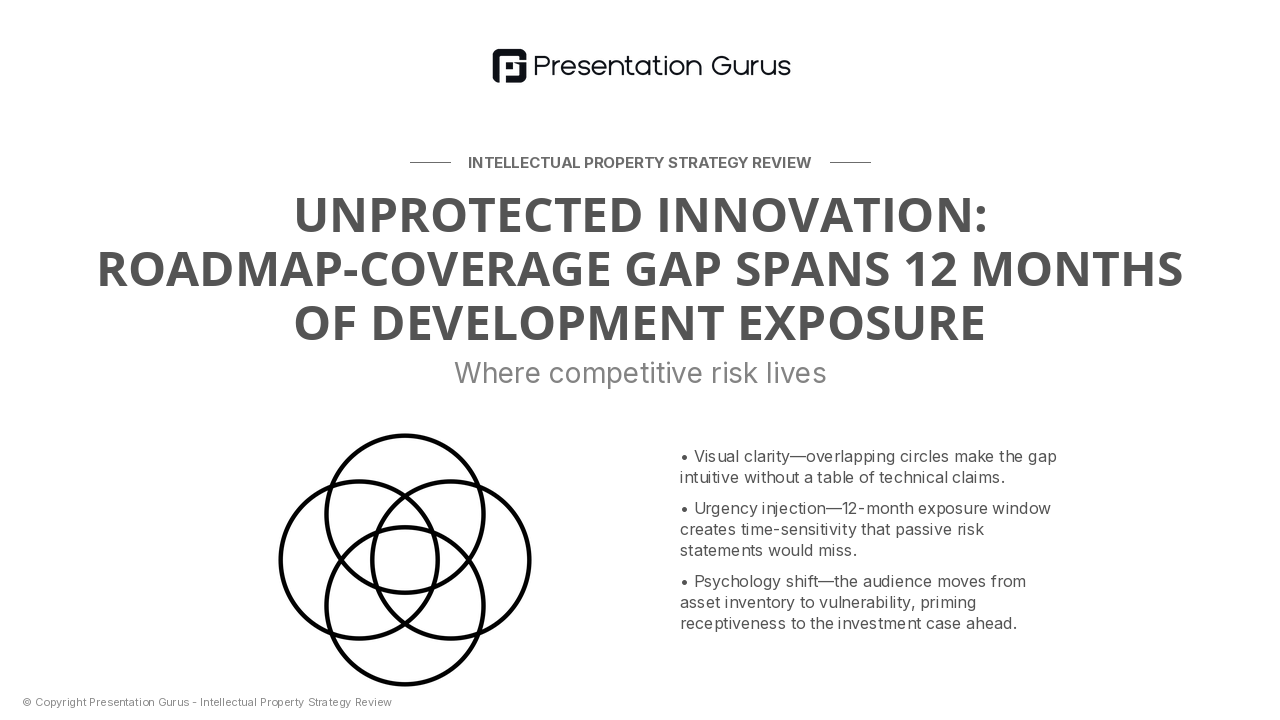 Presentation Gurus

INTELLECTUAL PROPERTY STRATEGY REVIEW

UNPROTECTED INNOVATION: ROADMAP-COVERAGE GAP SPANS 12 MONTHS OF DEVELOPMENT EXPOSURE

Where competitive risk lives

• Visual clarity—overlapping circles make the gap intuitive without a table of technical claims.

• Urgency injection—12-month exposure window creates time-sensitivity that passive risk statements would miss.

• Psychology shift—the audience moves from asset inventory to vulnerability, priming receptiveness to the investment case ahead.

© Copyright Presentation Gurus - Intellectual Property Strategy Review